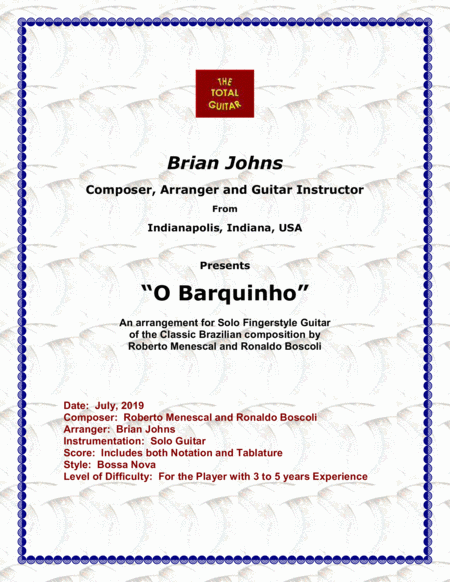 THE TOTAL GUITAR

Brian Johns

Composer, Arranger and Guitar Instructor

From

Indianapolis, Indiana, USA

Presents

"O Barquinho"

An arrangement for Solo Fingerstyle Guitar of the Classic Brazilian composition by Roberto Menescal and Ronaldo Boscoli

Date: July, 2019
Composer: Roberto Menescal and Ronaldo Boscoli
Arranger: Brian Johns
Instrumentation: Solo Guitar
Score: Includes both Notation and Tablature
Style: Bossa Nova
Level of Difficulty: For the Player with 3 to 5 years Experience